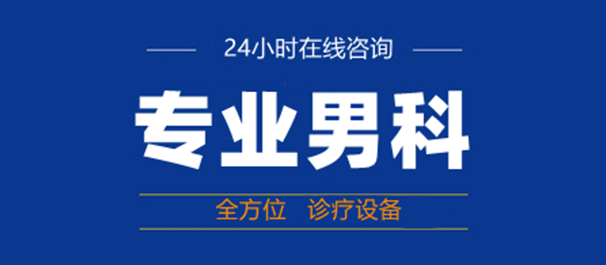 24小时在线咨询

专业男科

全方位 诊疗设备